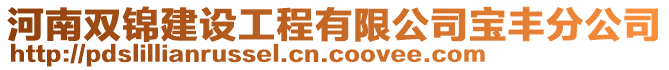 河南双锦建设工程有限公司宝丰分公司
http://pdslillianrussel.cn.coovee.com